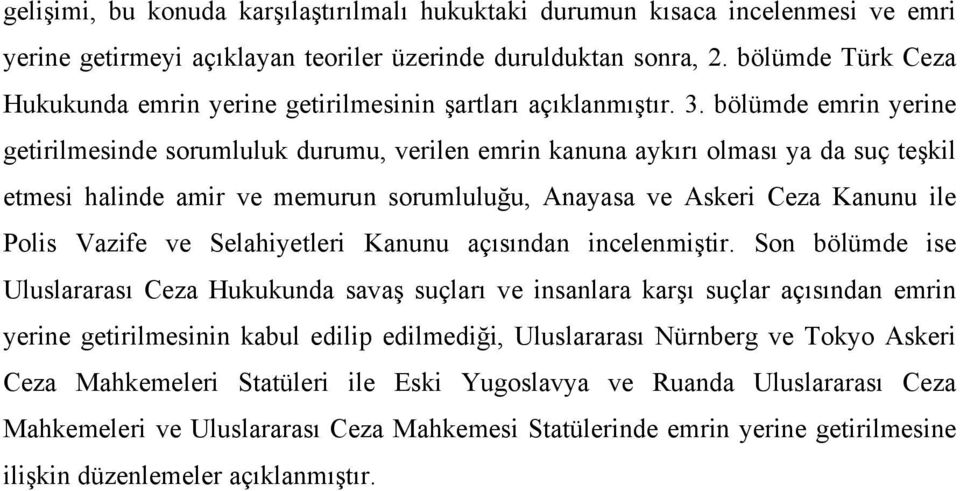 gelişimi, bu konuda karşılaştırılmalı hukuktaki durumun kısaca incelenmesi ve emri yerine getirmeyi açıklayan teoriler üzerinde durulduktan sonra, 2. bölümde Türk Ceza Hukukunda emrin yerine getirilmesinin şartları açıklanmıştır. 3. bölümde emrin yerine getirilmesinde sorumluluk durumu, verilen emrin kanuna aykırı olması ya da suç teşkil etmesi halinde amir ve memurun sorumluluğu, Anayasa ve Askeri Ceza Kanunu ile Polis Vazife ve Selahiyetleri Kanunu açısından incelenmiştir. Son bölümde ise Uluslararası Ceza Hukukunda savaş suçları ve insanlara karşı suçlar açısından emrin yerine getirilmesinin kabul edilip edilmediği, Uluslararası Nürnberg ve Tokyo Askeri Ceza Mahkemeleri Statüleri ile Eski Yugoslavya ve Ruanda Uluslararası Ceza Mahkemeleri ve Uluslararası Ceza Mahkemesi Statülerinde emrin yerine getirilmesine ilişkin düzenlemeler açıklanmıştır.